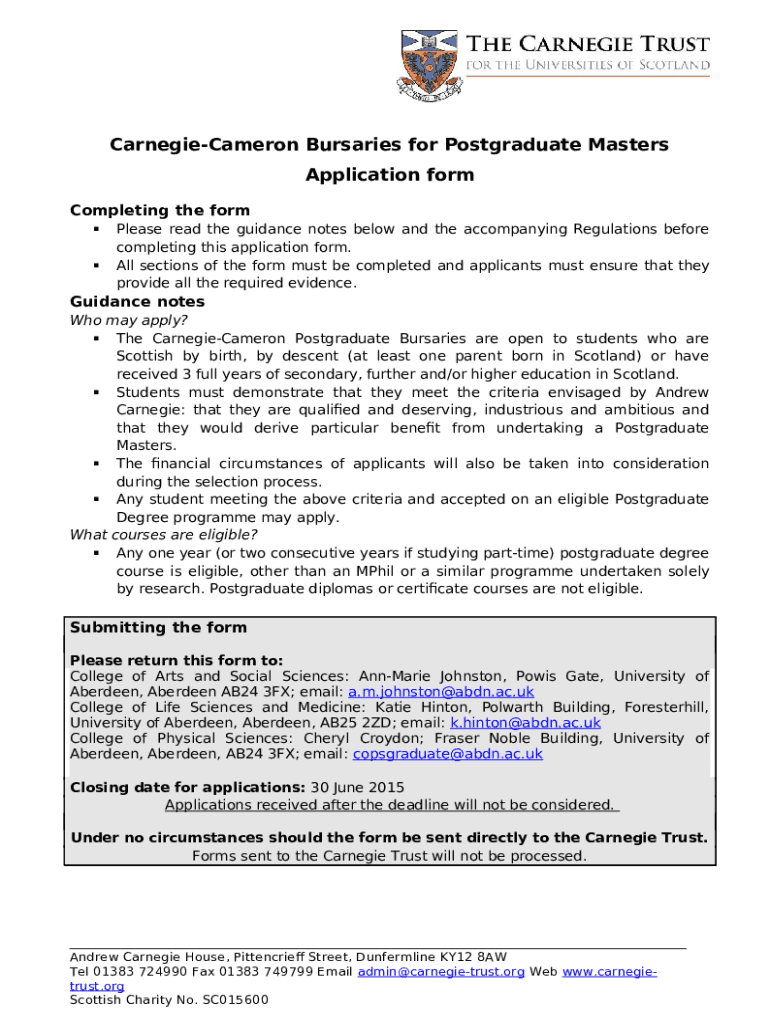 THE CARNEGIE TRUST
FOR THE UNIVERSITIES OF SCOTLAND

Carnegie-Cameron Bursaries for Postgraduate Masters

Application form

Completing the form
▪ Please read the guidance notes below and the accompanying Regulations before completing this application form.
▪ All sections of the form must be completed and applicants must ensure that they provide all the required evidence.

Guidance notes
Who may apply?
▪ The Carnegie-Cameron Postgraduate Bursaries are open to students who are Scottish by birth, by descent (at least one parent born in Scotland) or have received 3 full years of secondary, further and/or higher education in Scotland.
▪ Students must demonstrate that they meet the criteria envisaged by Andrew Carnegie: that they are qualified and deserving, industrious and ambitious and that they would derive particular benefit from undertaking a Postgraduate Masters.
▪ The financial circumstances of applicants will also be taken into consideration during the selection process.
▪ Any student meeting the above criteria and accepted on an eligible Postgraduate Degree programme may apply.
What courses are eligible?
▪ Any one year (or two consecutive years if studying part-time) postgraduate degree course is eligible, other than an MPhil or a similar programme undertaken solely by research. Postgraduate diplomas or certificate courses are not eligible.

Submitting the form

Please return this form to:
College of Arts and Social Sciences: Ann-Marie Johnston, Powis Gate, University of Aberdeen, Aberdeen AB24 3FX; email: a.m.johnston@abdn.ac.uk
College of Life Sciences and Medicine: Katie Hinton, Polwarth Building, Foresterhill, University of Aberdeen, Aberdeen, AB25 2ZD; email: k.hinton@abdn.ac.uk
College of Physical Sciences: Cheryl Croydon; Fraser Noble Building, University of Aberdeen, Aberdeen, AB24 3FX; email: copsgraduate@abdn.ac.uk

Closing date for applications: 30 June 2015
Applications received after the deadline will not be considered.

Under no circumstances should the form be sent directly to the Carnegie Trust.
Forms sent to the Carnegie Trust will not be processed.

Andrew Carnegie House, Pittencrieff Street, Dunfermline KY12 8AW
Tel 01383 724990 Fax 01383 749799 Email admin@carnegie-trust.org Web www.carnegie-trust.org
Scottish Charity No. SC015600